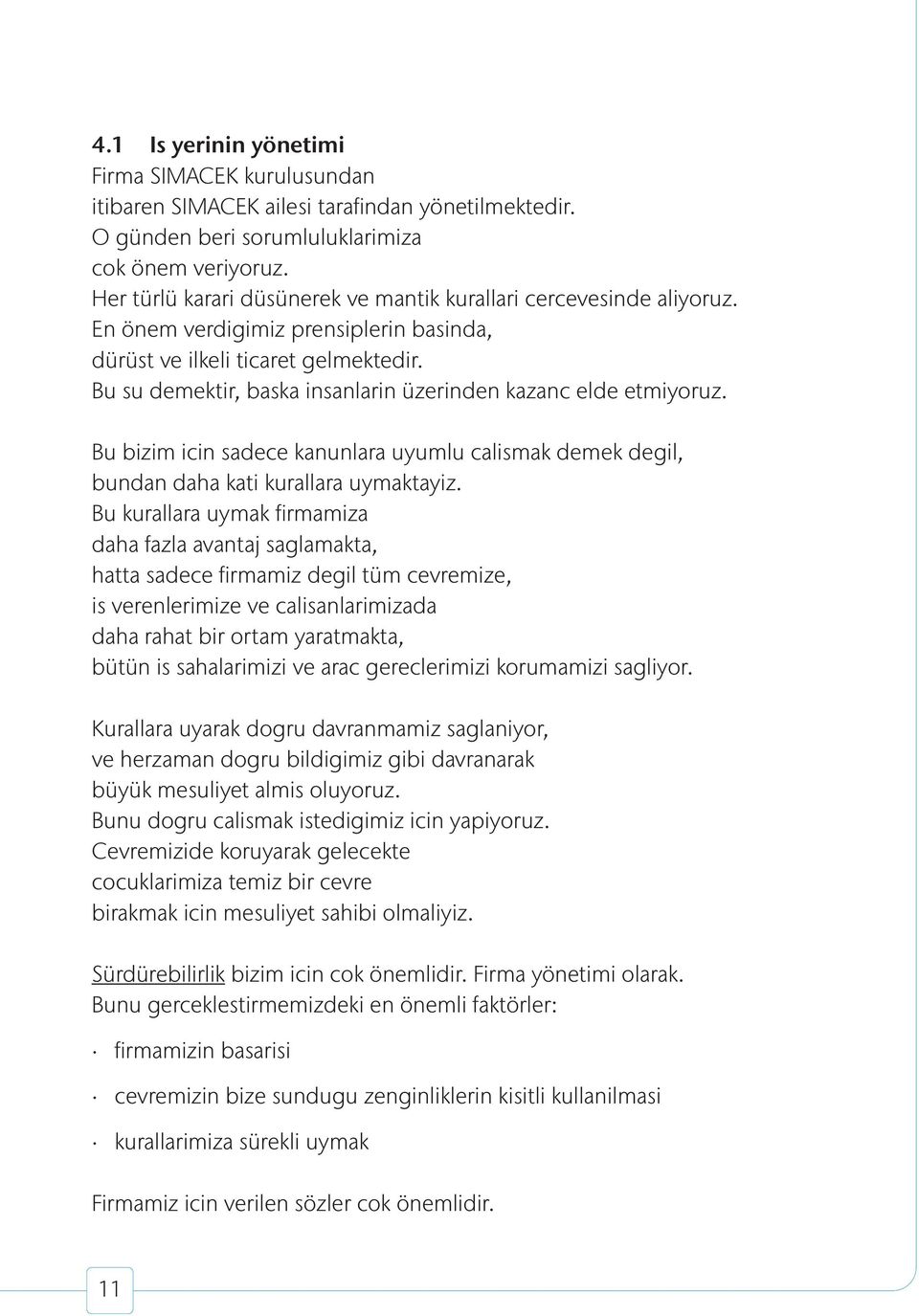 4.1 Is yerinin yönetimi
Firma SIMACEK kurulusundan itibaren SIMACEK ailesi tarafindan yönetilmektedir. O günden beri sorumluluklarimiza cok önem veriyoruz. Her türlü karari düsünerek ve mantik kurallari cercevesinde aliyoruz. En önem verdigimiz prensiplerin basinda, dürüst ve ilkeli ticaret gelmektedir. Bu su demektir, baska insanlarin üzerinden kazanc elde etmiyoruz.

Bu bizim icin sadece kanunlara uyumlu calismak demek degil, bundan daha kati kurallara uymaktayiz. Bu kurallara uymak firmamiza daha fazla avantaj saglamakta, hatta sadece firmamiz degil tüm cevremize, is verenlerimize ve calisanlarimizada daha rahat bir ortam yaratmakta, bütün is sahalarimizi ve arac gereclerimizi korumamizi sagliyor.

Kurallara uyarak dogru davranmamiz saglaniyor, ve herzaman dogru bildigimiz gibi davranarak büyük mesuliyet almis oluyoruz. Bunu dogru calismak istedigimiz icin yapiyoruz. Cevremizide koruyarak gelecekte cocuklarimiza temiz bir cevre birakmak icin mesuliyet sahibi olmaliyiz.

Sürdürebilirlik bizim icin cok önemlidir. Firma yönetimi olarak. Bunu gerceklestirmemizdeki en önemli faktörler:

· firmamizin basarisi

· cevremizin bize sundugu zenginliklerin kisitli kullanilmasi

· kurallarimiza sürekli uymak

Firmamiz icin verilen sözler cok önemlidir.

11